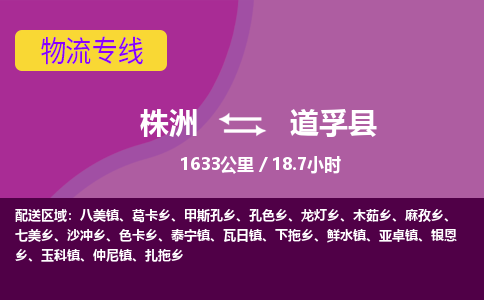 物流专线

株洲 道孚县

1633公里 / 18.7小时

配送区域：八美镇、葛卡乡、甲斯孔乡、孔色乡、龙灯乡、木茹乡、麻孜乡、七美乡、沙冲乡、色卡乡、泰宁镇、瓦日镇、下拖乡、鲜水镇、亚卓镇、银恩乡、玉科镇、仲尼镇、扎拖乡